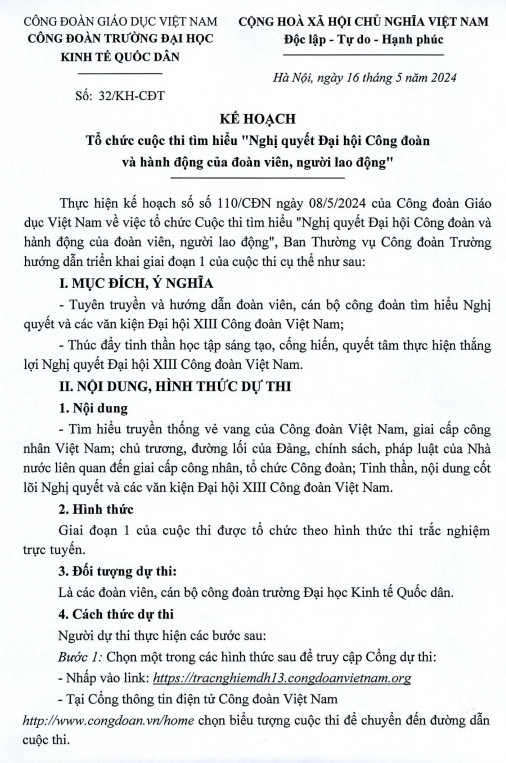 CÔNG ĐOÀN GIÁO DỤC VIỆT NAM
CÔNG ĐOÀN TRƯỜNG ĐẠI HỌC KINH TẾ QUỐC DÂN

Số: 32/KH-CĐT

CỘNG HOÀ XÃ HỘI CHỦ NGHĨA VIỆT NAM
Độc lập - Tự do - Hạnh phúc

Hà Nội, ngày 16 tháng 5 năm 2024

KẾ HOẠCH
Tổ chức cuộc thi tìm hiểu "Nghị quyết Đại hội Công đoàn và hành động của đoàn viên, người lao động"

Thực hiện kế hoạch số số 110/CĐN ngày 08/5/2024 của Công đoàn Giáo dục Việt Nam về việc tổ chức Cuộc thi tìm hiểu "Nghị quyết Đại hội Công đoàn và hành động của đoàn viên, người lao động", Ban Thường vụ Công đoàn Trường hướng dẫn triển khai giai đoạn 1 của cuộc thi cụ thể như sau:

I. MỤC ĐÍCH, Ý NGHĨA

- Tuyên truyền và hướng dẫn đoàn viên, cán bộ công đoàn tìm hiểu Nghị quyết và các văn kiện Đại hội XIII Công đoàn Việt Nam;

- Thúc đẩy tinh thần học tập sáng tạo, cống hiến, quyết tâm thực hiện thắng lợi Nghị quyết Đại hội XIII Công đoàn Việt Nam.

II. NỘI DUNG, HÌNH THỨC DỰ THI

1. Nội dung

- Tìm hiểu truyền thống vẻ vang của Công đoàn Việt Nam, giai cấp công nhân Việt Nam; chủ trương, đường lối của Đảng, chính sách, pháp luật của Nhà nước liên quan đến giai cấp công nhân, tổ chức Công đoàn; Tinh thần, nội dung cốt lõi Nghị quyết và các văn kiện Đại hội XIII Công đoàn Việt Nam.

2. Hình thức

Giai đoạn 1 của cuộc thi được tổ chức theo hình thức thi trắc nghiệm trực tuyến.

3. Đối tượng dự thi:

Là các đoàn viên, cán bộ công đoàn trường Đại học Kinh tế Quốc dân.

4. Cách thức dự thi

Người dự thi thực hiện các bước sau:

Bước 1: Chọn một trong các hình thức sau để truy cập Cổng dự thi:

- Nhấp vào link: https://tracnghiemdh13.congdoanvietnam.org

- Tại Cổng thông tin điện tử Công đoàn Việt Nam http://www.congdoan.vn/home chọn biểu tượng cuộc thi để chuyển đến đường dẫn cuộc thi.